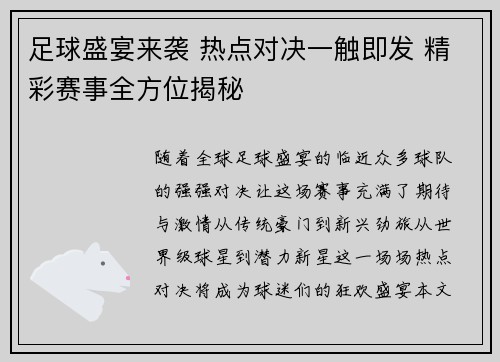 足球盛宴来袭 热点对决一触即发 精彩赛事全方位揭秘

随着全球足球盛宴的临近众多球队的强强对决让这场赛事充满了期待与激情从传统豪门到新兴劲旅从世界级球星到潜力新星这一场场热点对决将成为球迷们的狂欢盛宴本文